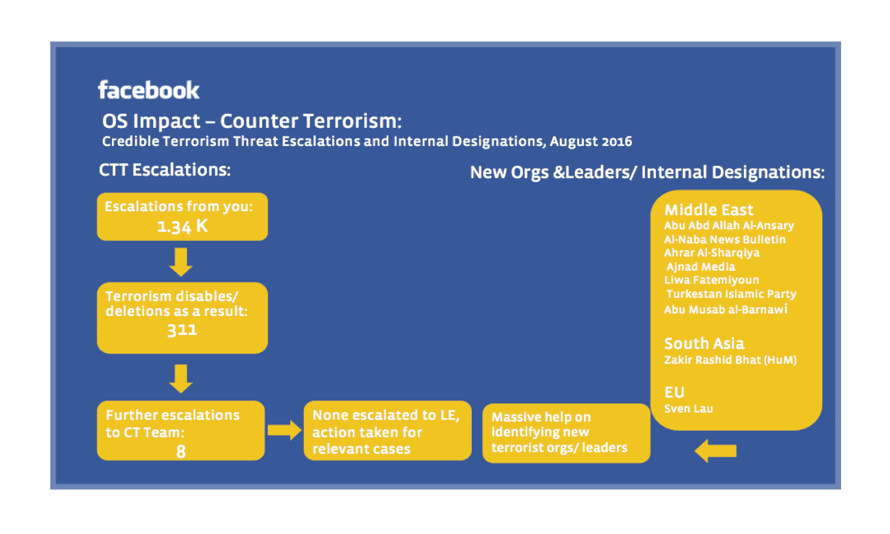 facebook

OS Impact – Counter Terrorism:
Credible Terrorism Threat Escalations and Internal Designations, August 2016

CTT Escalations:

Escalations from you:
1.34 K

Terrorism disables/ deletions as a result:
311

Further escalations to CT Team:
8

None escalated to LE, action taken for relevant cases

Massive help on identifying new terrorist orgs/ leaders

New Orgs &Leaders/ Internal Designations:

Middle East
Abu Abd Allah Al-Ansary
Al-Naba News Bulletin
Ahrar Al-Sharqiya
Ajnad Media
Liwa Fatemiyoun
Turkestan Islamic Party
Abu Musab al-Barnawi

South Asia
Zakir Rashid Bhat (HuM)

EU
Sven Lau